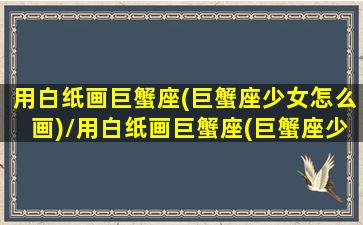 用白纸画巨蟹座(巨蟹座少女怎么画)/用白纸画巨蟹座(巨蟹座少